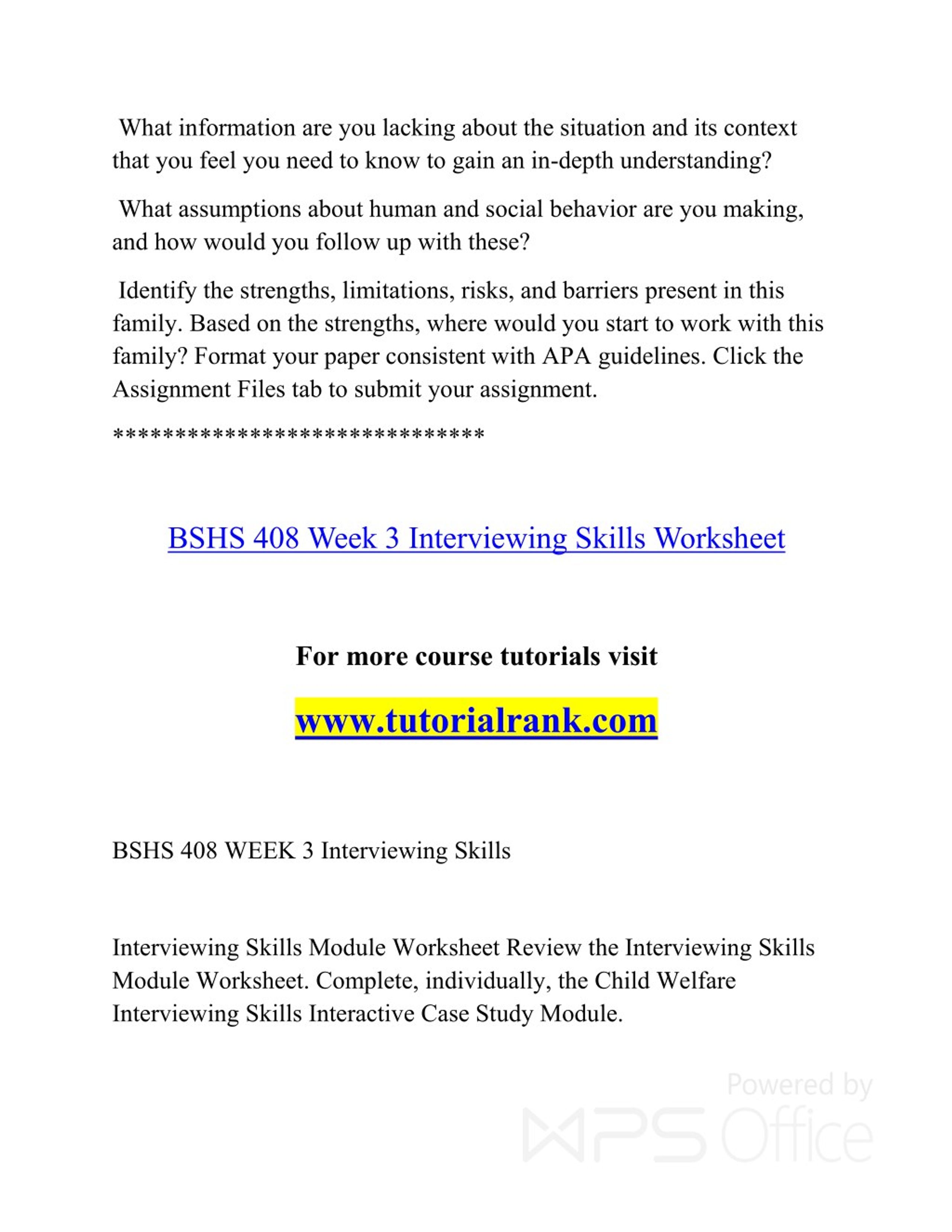 What information are you lacking about the situation and its context that you feel you need to know to gain an in-depth understanding?

What assumptions about human and social behavior are you making, and how would you follow up with these?

Identify the strengths, limitations, risks, and barriers present in this family. Based on the strengths, where would you start to work with this family? Format your paper consistent with APA guidelines. Click the Assignment Files tab to submit your assignment.

******************************

BSHS 408 Week 3 Interviewing Skills Worksheet

For more course tutorials visit

www.tutorialrank.com

BSHS 408 WEEK 3 Interviewing Skills

Interviewing Skills Module Worksheet Review the Interviewing Skills Module Worksheet. Complete, individually, the Child Welfare Interviewing Skills Interactive Case Study Module.

Powered by WPS Office